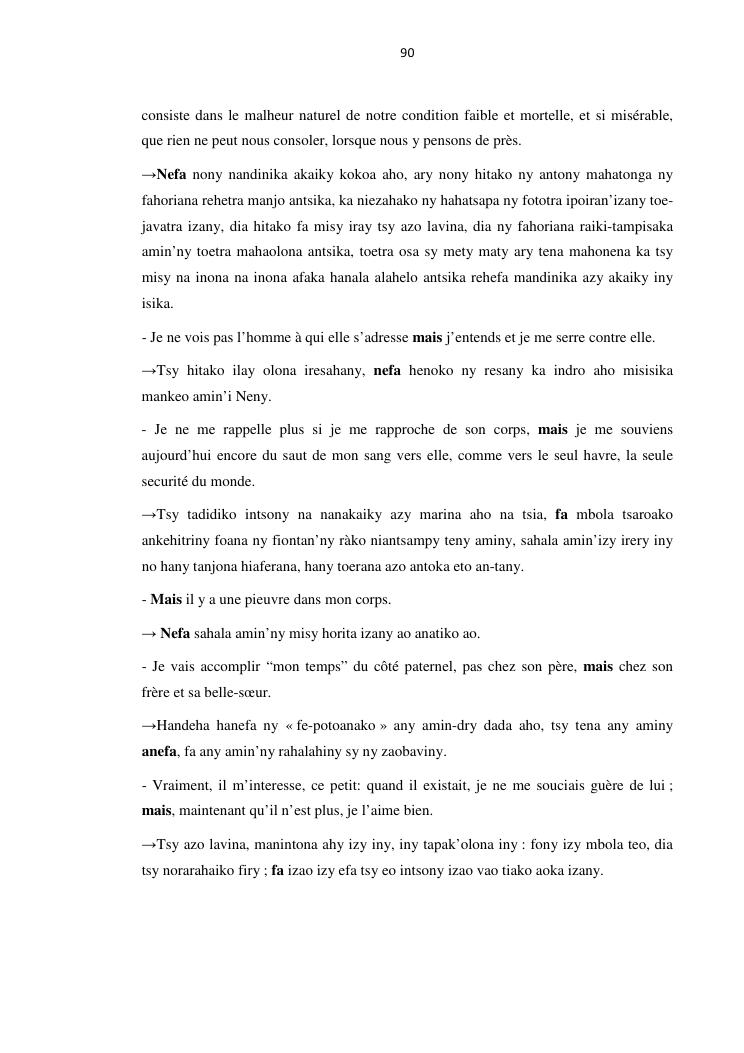 90

consiste dans le malheur naturel de notre condition faible et mortelle, et si misérable, que rien ne peut nous consoler, lorsque nous y pensons de près.

→Nefa nony nandinika akaiky kokoa aho, ary nony hitako ny antony mahatonga ny fahoriana rehetra manjo antsika, ka niezahako ny hahatsapa ny fototra ipoiran'izany toe-javatra izany, dia hitako fa misy iray tsy azo lavina, dia ny fahoriana raiki-tampisaka amin'ny toetra mahaolona antsika, toetra osa sy mety maty ary tena mahonena ka tsy misy na inona na inona afaka hanala alahelo antsika rehefa mandinika azy akaiky iny isika.

- Je ne vois pas l'homme à qui elle s'adresse mais j'entends et je me serre contre elle.

→Tsy hitako ilay olona iresahany, nefa henoko ny resany ka indro aho misisika mankeo amin'i Neny.

- Je ne me rappelle plus si je me rapproche de son corps, mais je me souviens aujourd'hui encore du saut de mon sang vers elle, comme vers le seul havre, la seule securité du monde.

→Tsy tadidiko intsony na nanakaiky azy marina aho na tsia, fa mbola tsaroako ankehitriny foana ny fiontan'ny ràko niantsampy teny aminy, sahala amin'izy irery iny no hany tanjona hiaferana, hany toerana azo antoka eto an-tany.

- Mais il y a une pieuvre dans mon corps.

→ Nefa sahala amin'ny misy horita izany ao anatiko ao.

- Je vais accomplir "mon temps" du côté paternel, pas chez son père, mais chez son frère et sa belle-sœur.

→Handeha hanefa ny « fe-potoanako » any amin-dry dada aho, tsy tena any aminy anefa, fa any amin'ny rahalahiny sy ny zaobaviny.

- Vraiment, il m'interesse, ce petit: quand il existait, je ne me souciais guère de lui ; mais, maintenant qu'il n'est plus, je l'aime bien.

→Tsy azo lavina, manintona ahy izy iny, iny tapak'olona iny : fony izy mbola teo, dia tsy norarahaiko firy ; fa izao izy efa tsy eo intsony izao vao tiako aoka izany.